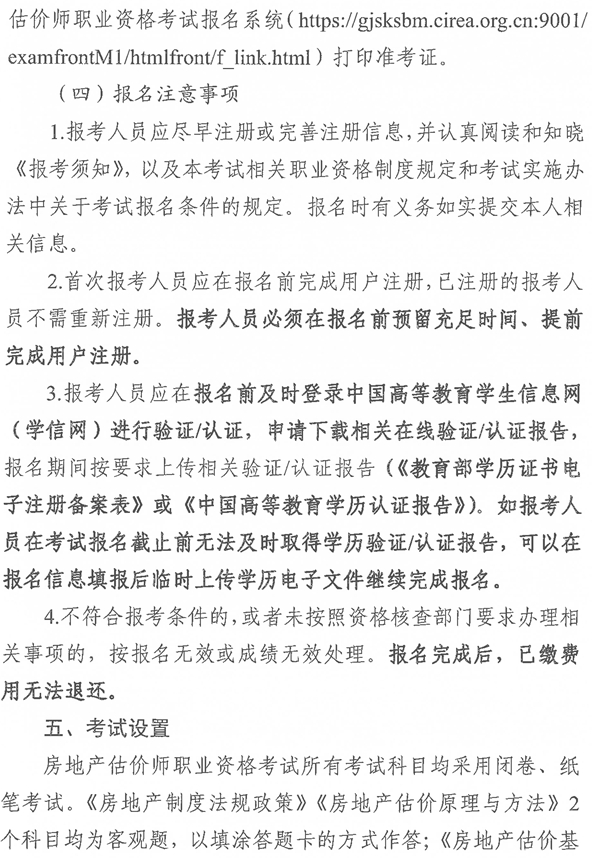 估价师职业资格考试报名系统（https://gjsksbm.cirea.org.cn:9001/examfrontM1/htmlfront/f_link.html）打印准考证。

（四）报名注意事项

1.报考人员应尽早注册或完善注册信息，并认真阅读和知晓《报考须知》，以及本考试相关职业资格制度规定和考试实施办法中关于考试报名条件的规定。报名时有义务如实提交本人相关信息。

2.首次报考人员应在报名前完成用户注册，已注册的报考人员不需重新注册。报考人员必须在报名前预留充足时间、提前完成用户注册。

3.报考人员应在报名前及时登录中国高等教育学生信息网（学信网）进行验证/认证，申请下载相关在线验证/认证报告，报名期间按要求上传相关验证/认证报告（《教育部学历证书电子注册备案表》或《中国高等教育学历认证报告》）。如报考人员在考试报名截止前无法及时取得学历验证/认证报告，可以在报名信息填报后临时上传学历电子文件继续完成报名。

4.不符合报考条件的，或者未按照资格核查部门要求办理相关事项的，按报名无效或成绩无效处理。报名完成后，已缴费用无法退还。

五、考试设置

房地产估价师职业资格考试所有考试科目均采用闭卷、纸笔考试。《房地产制度法规政策》《房地产估价原理与方法》2个科目均为客观题，以填涂答题卡的方式作答；《房地产估价基